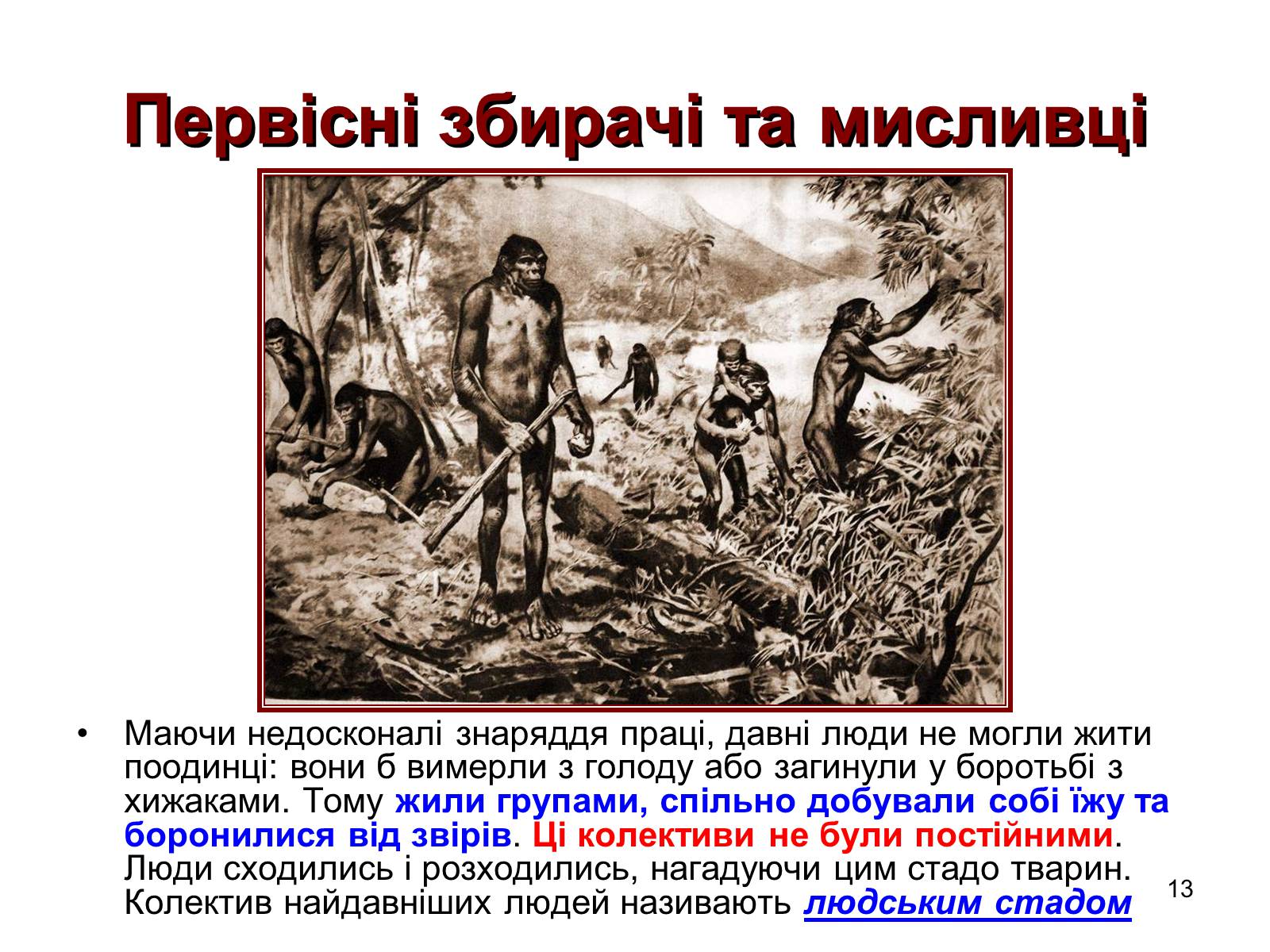 Первісні збирачі та мисливці

• Маючи недосконалі знаряддя праці, давні люди не могли жити поодинці: вони б вимерли з голоду або загинули у боротьбі з хижаками. Тому жили групами, спільно добували собі їжу та боронилися від звірів. Ці колективи не були постійними. Люди сходились і розходились, нагадуючи цим стадо тварин. Колектив найдавніших людей називають людським стадом

13